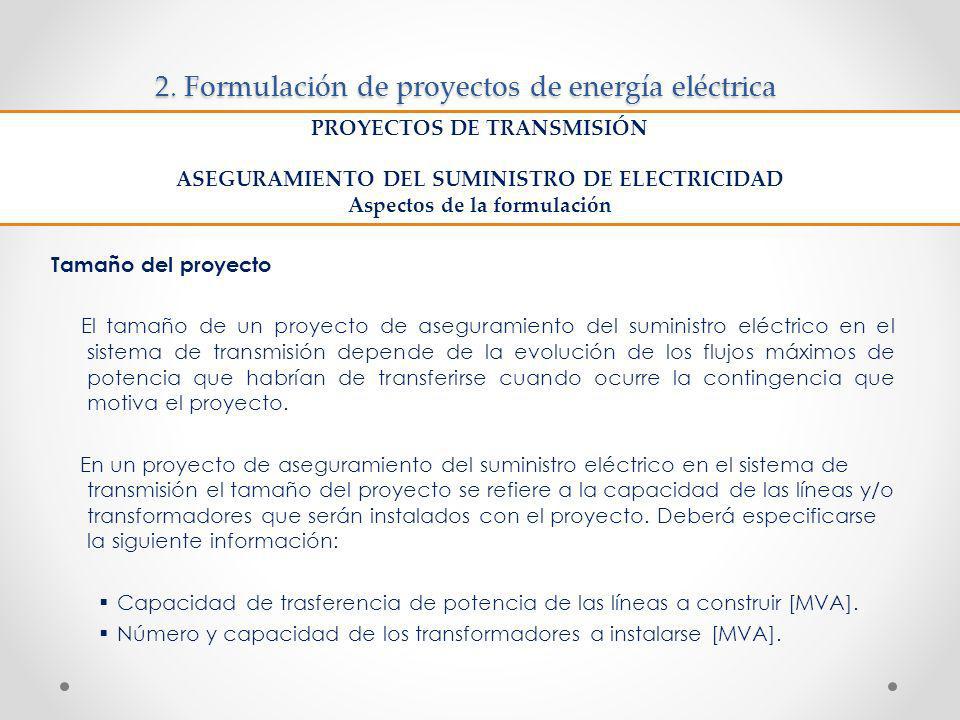 2. Formulación de proyectos de energía eléctrica

PROYECTOS DE TRANSMISIÓN

ASEGURAMIENTO DEL SUMINISTRO DE ELECTRICIDAD
Aspectos de la formulación

Tamaño del proyecto

El tamaño de un proyecto de aseguramiento del suministro eléctrico en el sistema de transmisión depende de la evolución de los flujos máximos de potencia que habrían de transferirse cuando ocurre la contingencia que motiva el proyecto.

En un proyecto de aseguramiento del suministro eléctrico en el sistema de transmisión el tamaño del proyecto se refiere a la capacidad de las líneas y/o transformadores que serán instalados con el proyecto. Deberá especificarse la siguiente información:

▪ Capacidad de trasferencia de potencia de las líneas a construir [MVA].
▪ Número y capacidad de los transformadores a instalarse [MVA].